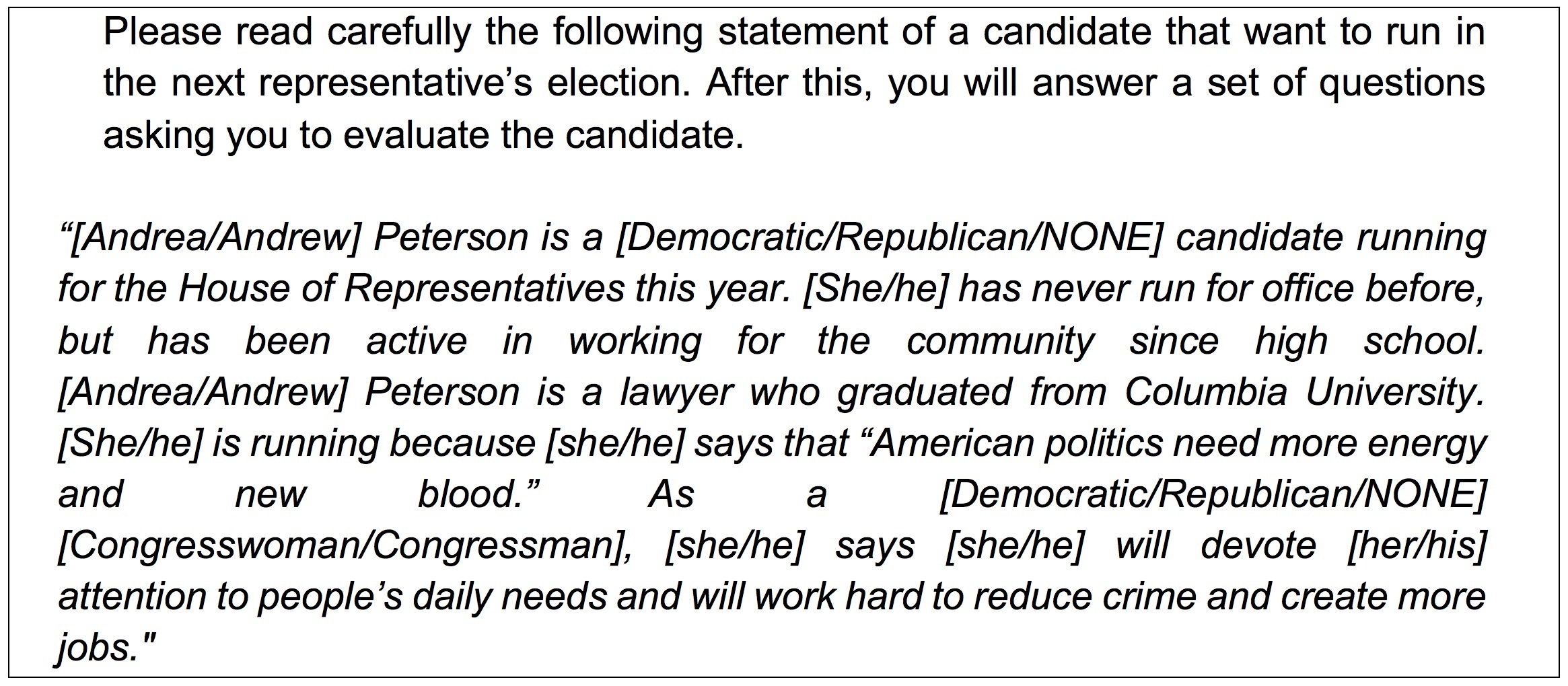 Please read carefully the following statement of a candidate that want to run in the next representative’s election. After this, you will answer a set of questions asking you to evaluate the candidate.

“[Andrea/Andrew] Peterson is a [Democratic/Republican/NONE] candidate running for the House of Representatives this year. [She/he] has never run for office before, but has been active in working for the community since high school. [Andrea/Andrew] Peterson is a lawyer who graduated from Columbia University. [She/he] is running because [she/he] says that “American politics need more energy and new blood.” As a [Democratic/Republican/NONE] [Congresswoman/Congressman], [she/he] says [she/he] will devote [her/his] attention to people’s daily needs and will work hard to reduce crime and create more jobs."